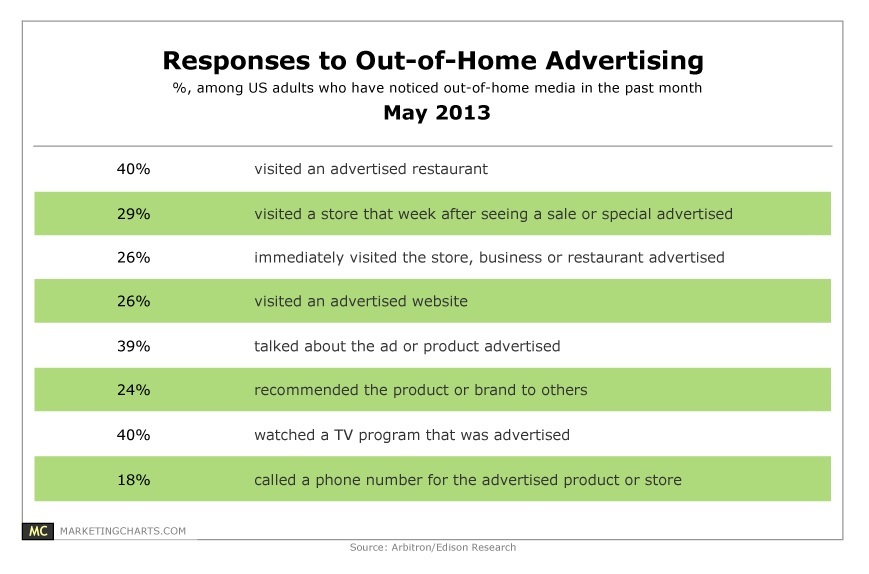 Responses to Out-of-Home Advertising
%, among US adults who have noticed out-of-home media in the past month
May 2013

| | |
|---|---|
| 40% | visited an advertised restaurant |
| 29% | visited a store that week after seeing a sale or special advertised |
| 26% | immediately visited the store, business or restaurant advertised |
| 26% | visited an advertised website |
| 39% | talked about the ad or product advertised |
| 24% | recommended the product or brand to others |
| 40% | watched a TV program that was advertised |
| 18% | called a phone number for the advertised product or store |

MC MARKETINGCHARTS.COM

Source: Arbitron/Edison Research